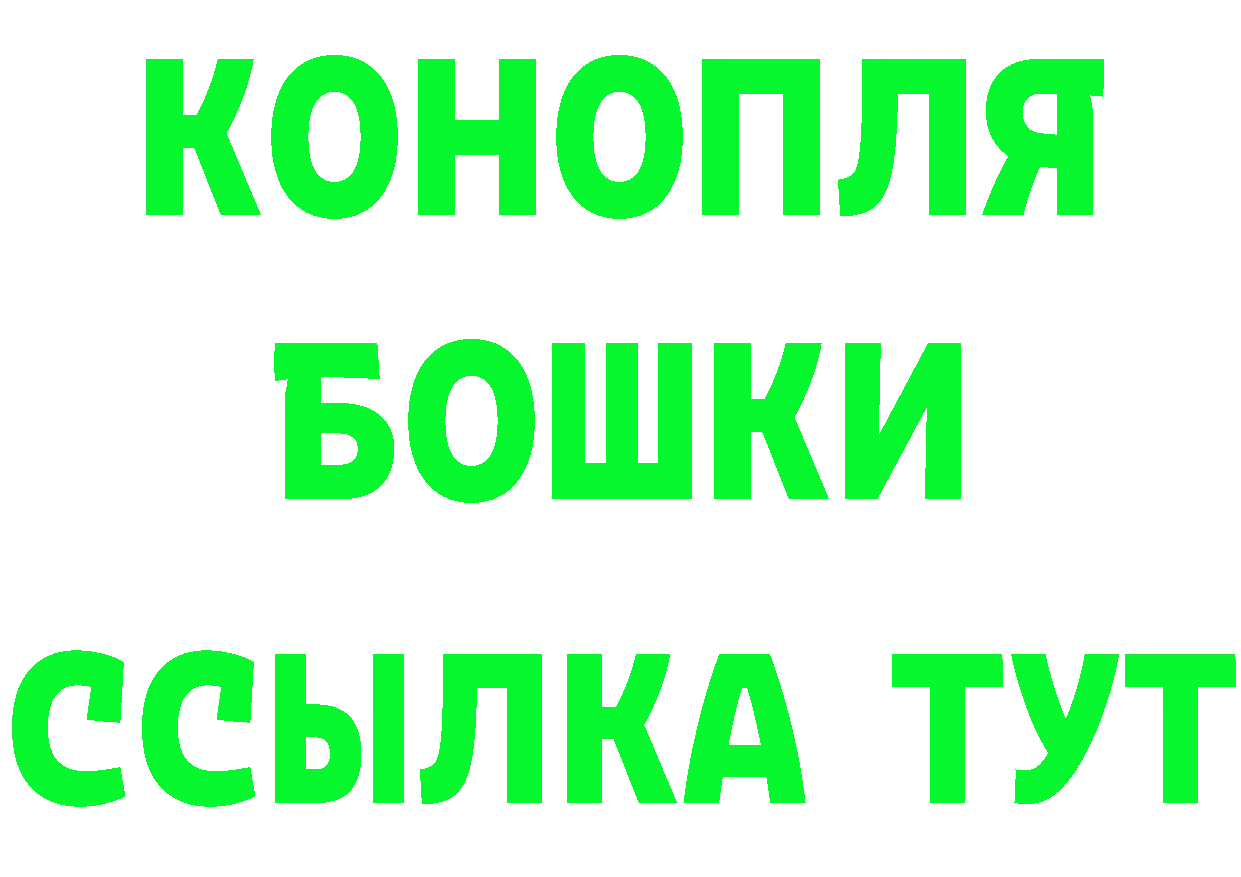 КОНОПЛЯ
БОШКИ
ССЫЛКА ТУТ